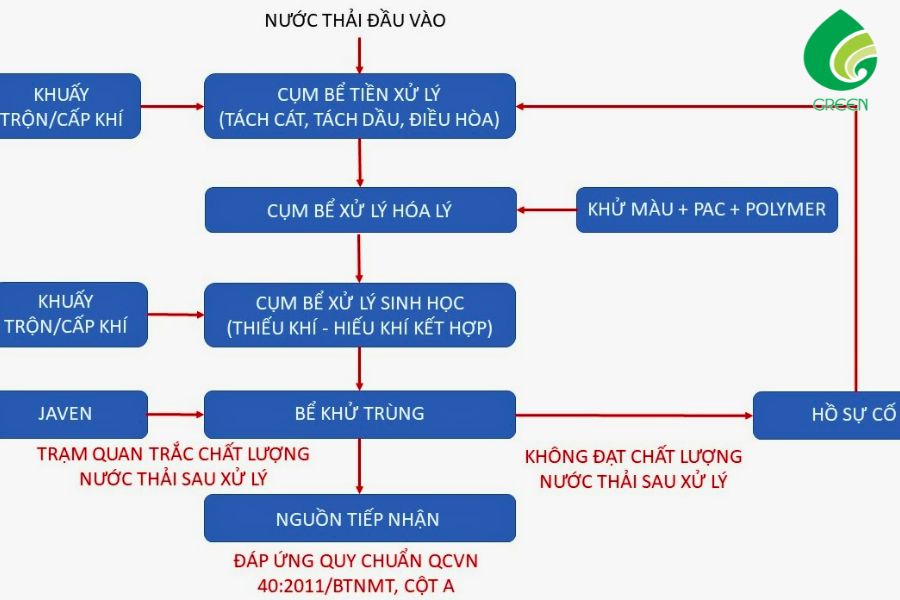 NƯỚC THẢI ĐẦU VÀO

GREEN

KHUẤY TRỘN/CẤP KHÍ

CỤM BỂ TIỀN XỬ LÝ (TÁCH CÁT, TÁCH DẦU, ĐIỀU HÒA)

CỤM BỂ XỬ LÝ HÓA LÝ

KHỬ MÀU + PAC + POLYMER

KHUẤY TRỘN/CẤP KHÍ

CỤM BỂ XỬ LÝ SINH HỌC (THIẾU KHÍ - HIẾU KHÍ KẾT HỢP)

JAVEN

BỂ KHỬ TRÙNG

HỒ SỰ CỐ

TRẠM QUAN TRẮC CHẤT LƯỢNG NƯỚC THẢI SAU XỬ LÝ

KHÔNG ĐẠT CHẤT LƯỢNG NƯỚC THẢI SAU XỬ LÝ

NGUỒN TIẾP NHẬN

ĐÁP ỨNG QUY CHUẨN QCVN 40:2011/BTNMT, CỘT A